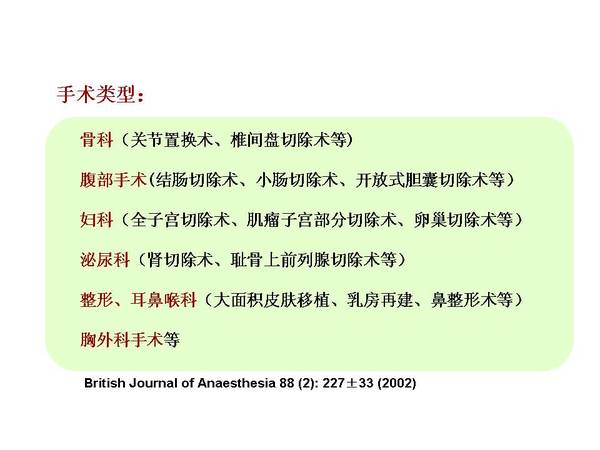 手术类型：

骨科（关节置换术、椎间盘切除术等）

腹部手术(结肠切除术、小肠切除术、开放式胆囊切除术等）

妇科（全子宫切除术、肌瘤子宫部分切除术、卵巢切除术等）

泌尿科（肾切除术、耻骨上前列腺切除术等）

整形、耳鼻喉科（大面积皮肤移植、乳房再建、鼻整形术等）

胸外科手术等

British Journal of Anaesthesia 88 (2): 227±33 (2002)